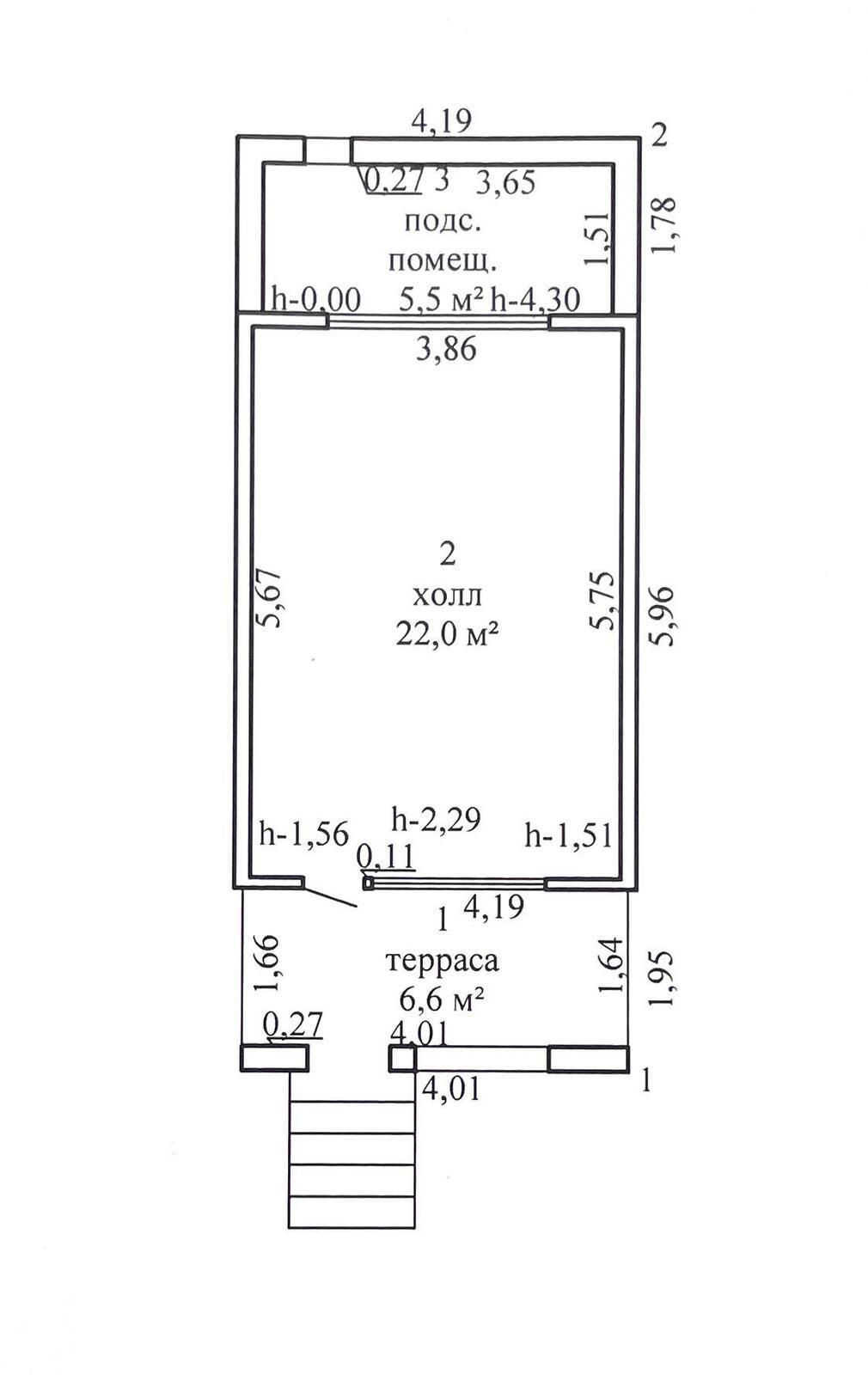 4,19
2
0,27 3 3,65
подс.
помещ.
1,51
1,78
h-0,00 5,5 м² h-4,30
3,86
2
холл
22,0 м²
5,67
5,75
5,96
h-1,56 h-2,29 h-1,51
0,11
1 4,19
терраса
6,6 м²
1,66
1,64
1,95
0,27
4,01
4,01
1